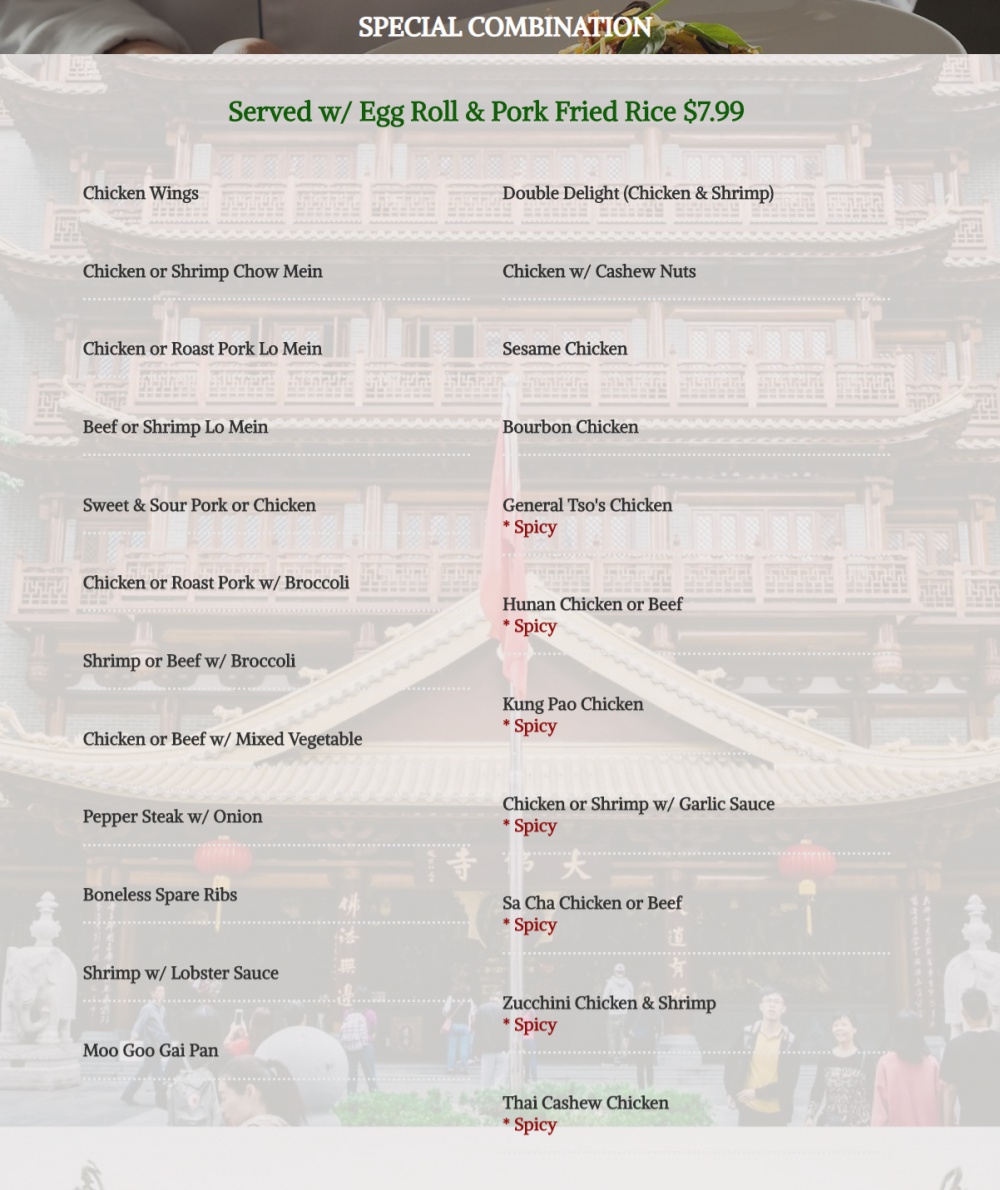 SPECIAL COMBINATION

Served w/ Egg Roll & Pork Fried Rice $7.99

Chicken Wings

Chicken or Shrimp Chow Mein

Chicken or Roast Pork Lo Mein

Beef or Shrimp Lo Mein

Sweet & Sour Pork or Chicken

Chicken or Roast Pork w/ Broccoli

Shrimp or Beef w/ Broccoli

Chicken or Beef w/ Mixed Vegetable

Pepper Steak w/ Onion

Boneless Spare Ribs

Shrimp w/ Lobster Sauce

Moo Goo Gai Pan

Double Delight (Chicken & Shrimp)

Chicken w/ Cashew Nuts

Sesame Chicken

Bourbon Chicken

General Tso's Chicken
* Spicy

Hunan Chicken or Beef
* Spicy

Kung Pao Chicken
* Spicy

Chicken or Shrimp w/ Garlic Sauce
* Spicy

Sa Cha Chicken or Beef
* Spicy

Zucchini Chicken & Shrimp
* Spicy

Thai Cashew Chicken
* Spicy